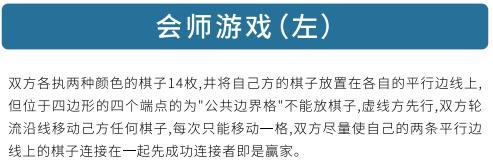 会师游戏（左）

双方各执两种颜色的棋子14枚,并将自己方的棋子放置在各自的平行边线上,但位于四边形的四个端点的为"公共边界格"不能放棋子,虚线方先行,双方轮流沿线移动己方任何棋子,每次只能移动一格,双方尽量使自己的两条平行边线上的棋子连接在一起先成功连接者即是赢家。